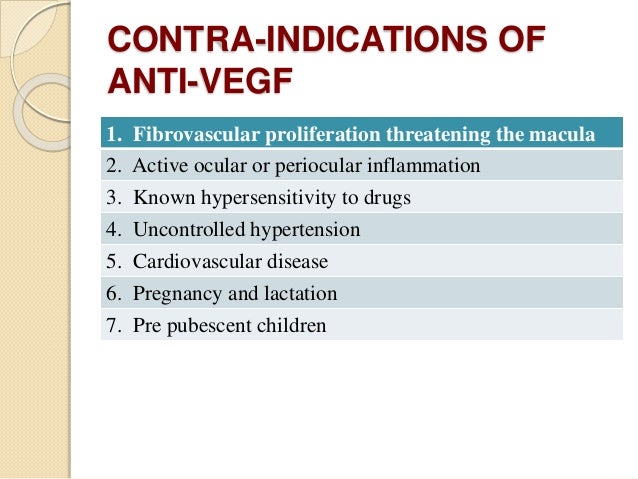 CONTRA-INDICATIONS OF ANTI-VEGF

| 1. Fibrovascular proliferation threatening the macula |
|---|
| 2. Active ocular or periocular inflammation |
| 3. Known hypersensitivity to drugs |
| 4. Uncontrolled hypertension |
| 5. Cardiovascular disease |
| 6. Pregnancy and lactation |
| 7. Pre pubescent children |